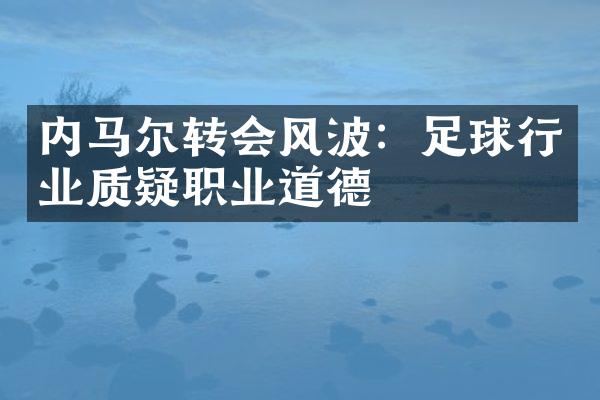 内马尔转会风波：足球行业质疑职业道德